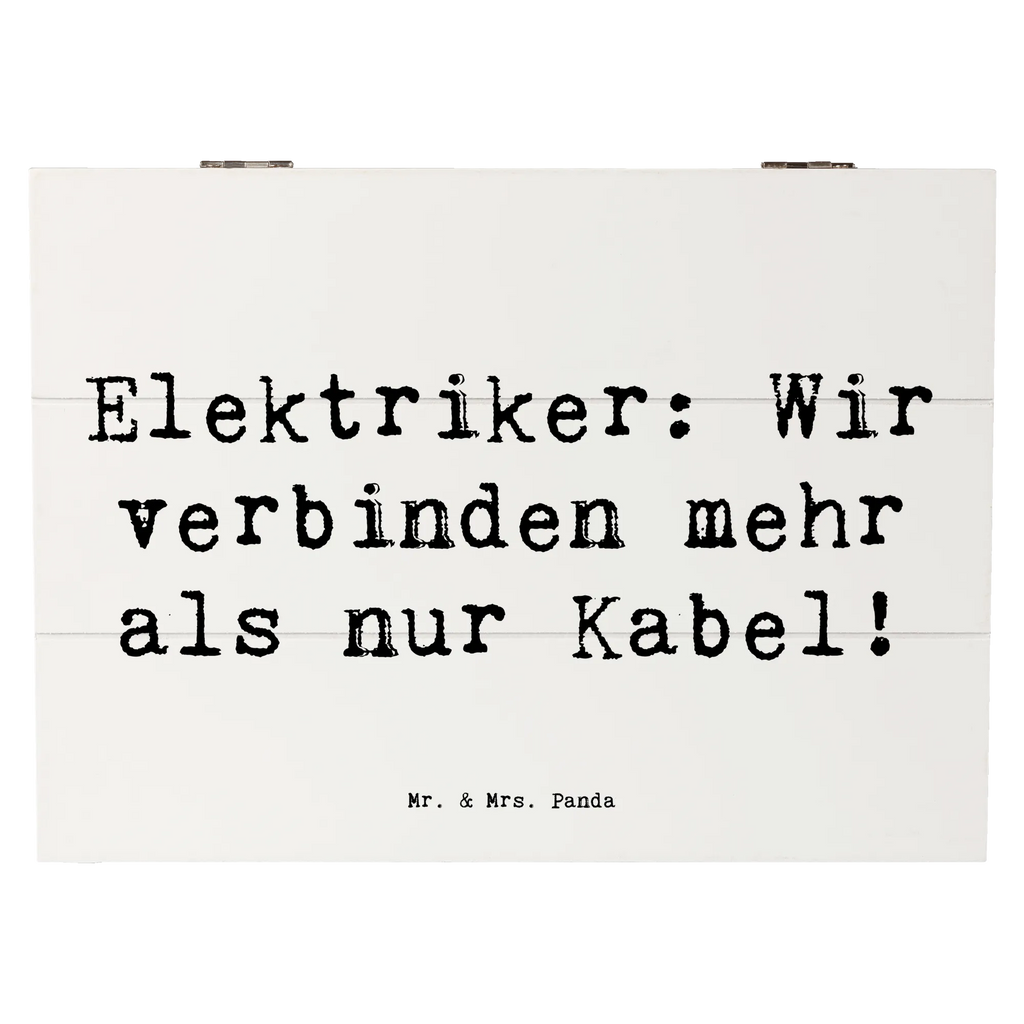 Elektriker: Wir verbinden mehr als nur Kabel!

Mr. & Mrs. Panda